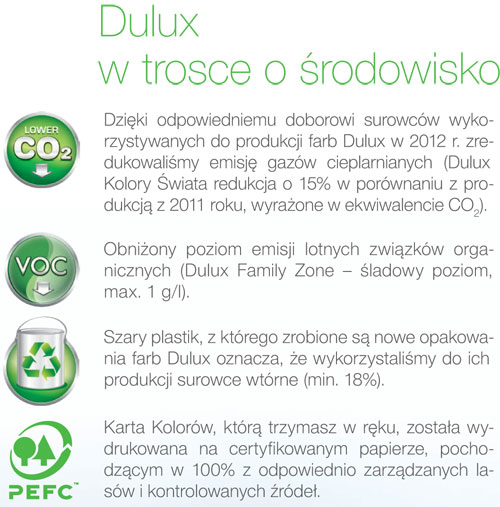 Dulux
w trosce o środowisko

LOWER
$CO_2$

Dzięki odpowiedniemu doborowi surowców wykorzystywanych do produkcji farb Dulux w 2012 r. zredukowaliśmy emisję gazów cieplarnianych (Dulux Kolory Świata redukcja o 15% w porównaniu z produkcją z 2011 roku, wyrażone w ekwiwalencie $CO_2$).

VOC

Obniżony poziom emisji lotnych związków organicznych (Dulux Family Zone – śladowy poziom, max. 1 g/l).

Szary plastik, z którego zrobione są nowe opakowania farb Dulux oznacza, że wykorzystaliśmy do ich produkcji surowce wtórne (min. 18%).

PEFC™

Karta Kolorów, którą trzymasz w ręku, została wydrukowana na certyfikowanym papierze, pochodzącym w 100% z odpowiednio zarządzanych lasów i kontrolowanych źródeł.